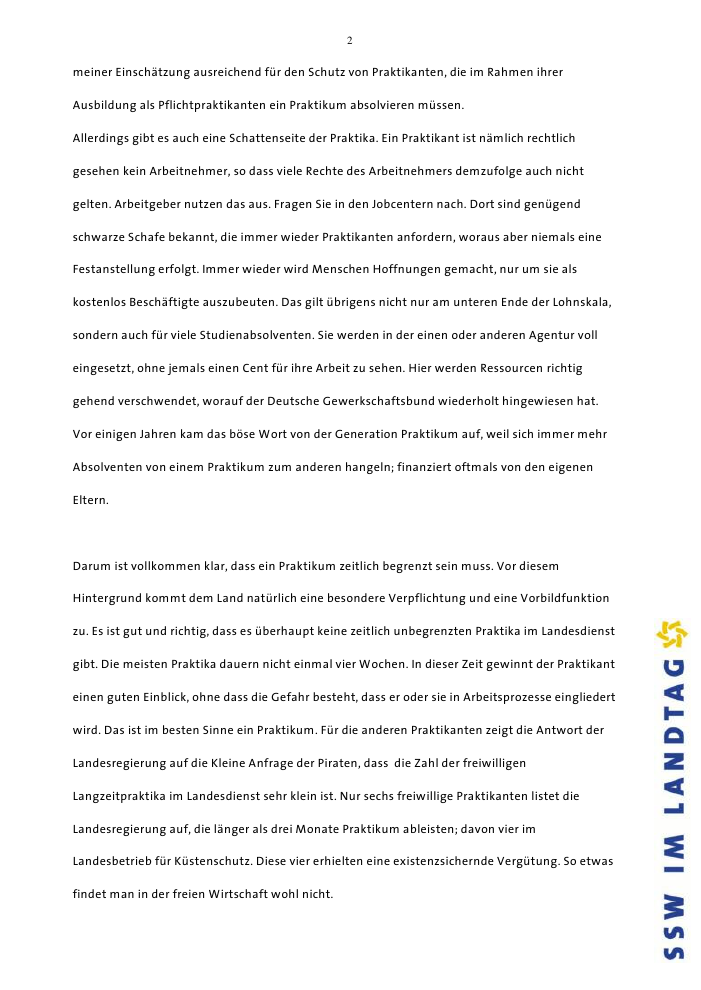 2

meiner Einschätzung ausreichend für den Schutz von Praktikanten, die im Rahmen ihrer Ausbildung als Pflichtpraktikanten ein Praktikum absolvieren müssen.
Allerdings gibt es auch eine Schattenseite der Praktika. Ein Praktikant ist nämlich rechtlich gesehen kein Arbeitnehmer, so dass viele Rechte des Arbeitnehmers demzufolge auch nicht gelten. Arbeitgeber nutzen das aus. Fragen Sie in den Jobcentern nach. Dort sind genügend schwarze Schafe bekannt, die immer wieder Praktikanten anfordern, woraus aber niemals eine Festanstellung erfolgt. Immer wieder wird Menschen Hoffnungen gemacht, nur um sie als kostenlos Beschäftigte auszubeuten. Das gilt übrigens nicht nur am unteren Ende der Lohnskala, sondern auch für viele Studienabsolventen. Sie werden in der einen oder anderen Agentur voll eingesetzt, ohne jemals einen Cent für ihre Arbeit zu sehen. Hier werden Ressourcen richtig gehend verschwendet, worauf der Deutsche Gewerkschaftsbund wiederholt hingewiesen hat. Vor einigen Jahren kam das böse Wort von der Generation Praktikum auf, weil sich immer mehr Absolventen von einem Praktikum zum anderen hangeln; finanziert oftmals von den eigenen Eltern.

Darum ist vollkommen klar, dass ein Praktikum zeitlich begrenzt sein muss. Vor diesem Hintergrund kommt dem Land natürlich eine besondere Verpflichtung und eine Vorbildfunktion zu. Es ist gut und richtig, dass es überhaupt keine zeitlich unbegrenzten Praktika im Landesdienst gibt. Die meisten Praktika dauern nicht einmal vier Wochen. In dieser Zeit gewinnt der Praktikant einen guten Einblick, ohne dass die Gefahr besteht, dass er oder sie in Arbeitsprozesse eingliedert wird. Das ist im besten Sinne ein Praktikum. Für die anderen Praktikanten zeigt die Antwort der Landesregierung auf die Kleine Anfrage der Piraten, dass die Zahl der freiwilligen Langzeitpraktika im Landesdienst sehr klein ist. Nur sechs freiwillige Praktikanten listet die Landesregierung auf, die länger als drei Monate Praktikum ableisten; davon vier im Landesbetrieb für Küstenschutz. Diese vier erhielten eine existenzsichernde Vergütung. So etwas findet man in der freien Wirtschaft wohl nicht.

SSW IM LANDTAG